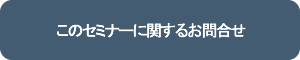 このセミナーに関するお問合せ